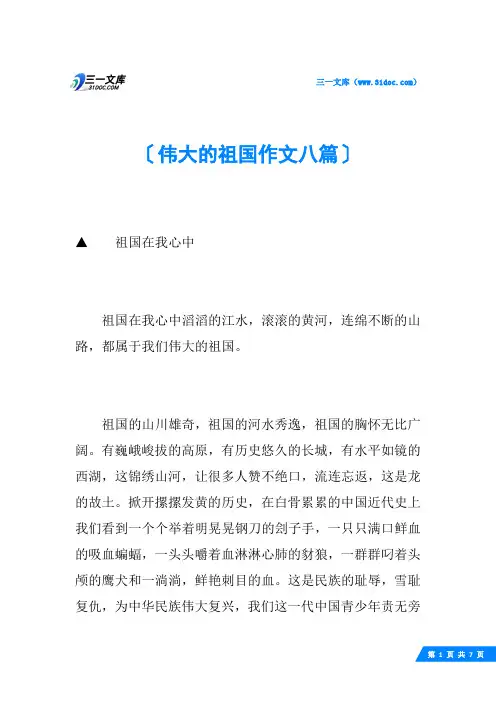 三一文库
31DOC.COM

三一文库（www.31doc.com）

〔伟大的祖国作文八篇〕

▲ 祖国在我心中

祖国在我心中滔滔的江水，滚滚的黄河，连绵不断的山路，都属于我们伟大的祖国。

祖国的山川雄奇，祖国的河水秀逸，祖国的胸怀无比广阔。有巍峨峻拔的高原，有历史悠久的长城，有水平如镜的西湖，这锦绣山河，让很多人赞不绝口，流连忘返，这是龙的故土。掀开摞摞发黄的历史，在白骨累累的中国近代史上我们看到一个个举着明晃晃钢刀的刽子手，一只只满口鲜血的吸血蝙蝠，一头头嚼着血淋淋心肺的豺狼，一群群叼着头颅的鹰犬和一淌淌，鲜艳刺目的血。这是民族的耻辱，雪耻复仇，为中华民族伟大复兴，我们这一代中国青少年责无旁

第 1 页 共 7 页